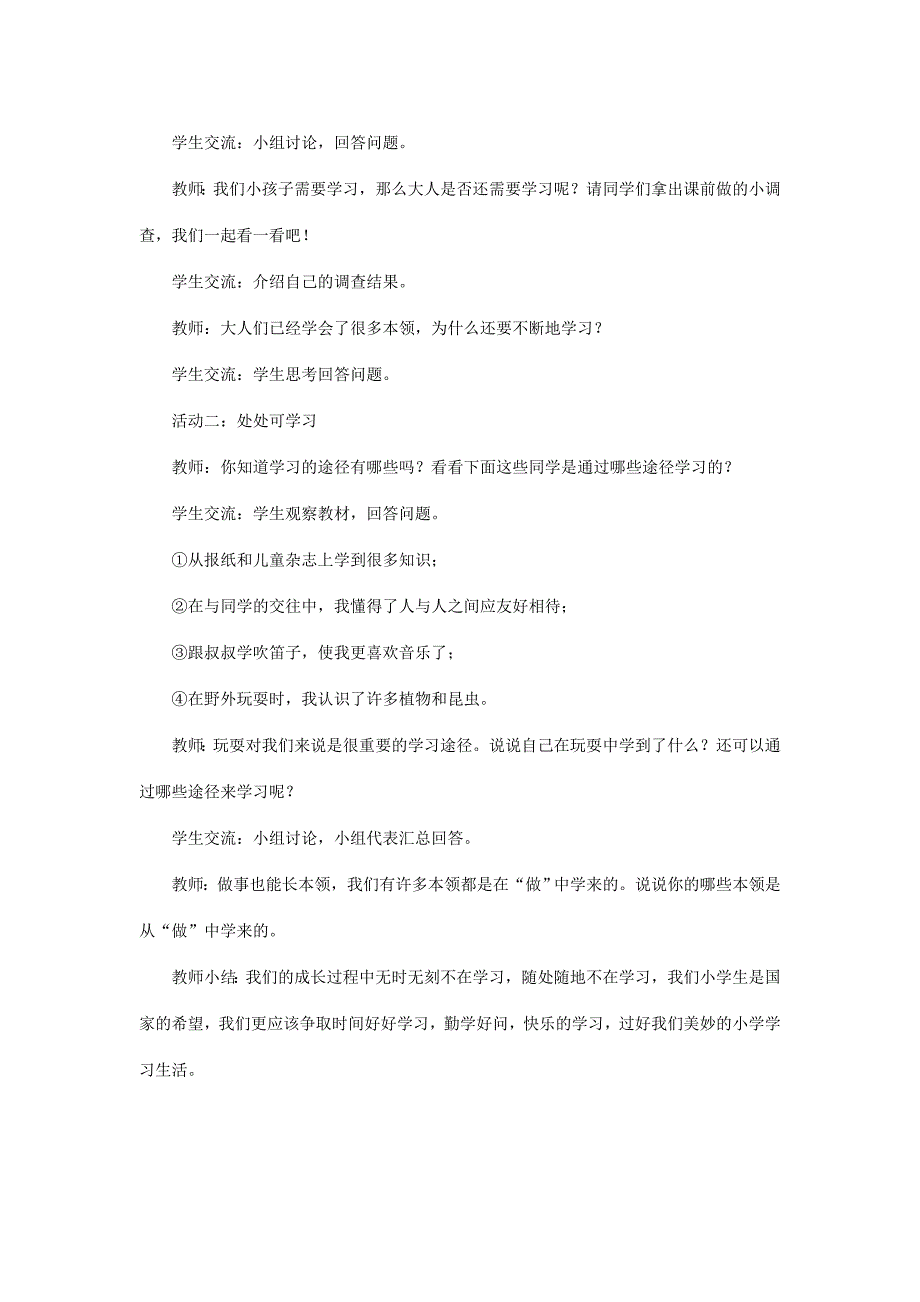 学生交流：小组讨论，回答问题。

教师：我们小孩子需要学习，那么大人是否还需要学习呢？请同学们拿出课前做的小调查，我们一起看一看吧！

学生交流：介绍自己的调查结果。

教师：大人们已经学会了很多本领，为什么还要不断地学习？

学生交流：学生思考回答问题。

活动二：处处可学习

教师：你知道学习的途径有哪些吗？看看下面这些同学是通过哪些途径学习的？

学生交流：学生观察教材，回答问题。

①从报纸和儿童杂志上学到很多知识；

②在与同学的交往中，我懂得了人与人之间应友好相待；

③跟叔叔学吹笛子，使我更喜欢音乐了；

④在野外玩耍时，我认识了许多植物和昆虫。

教师：玩耍对我们来说是很重要的学习途径。说说自己在玩耍中学到了什么？还可以通过哪些途径来学习呢？

学生交流：小组讨论，小组代表汇总回答。

教师：做事也能长本领，我们有许多本领都是在“做”中学来的。说说你的哪些本领是从“做”中学来的。

教师小结：我们的成长过程中无时无刻不在学习，随处随地不在学习，我们小学生是国家的希望，我们更应该争取时间好好学习，勤学好问，快乐的学习，过好我们美妙的小学学习生活。